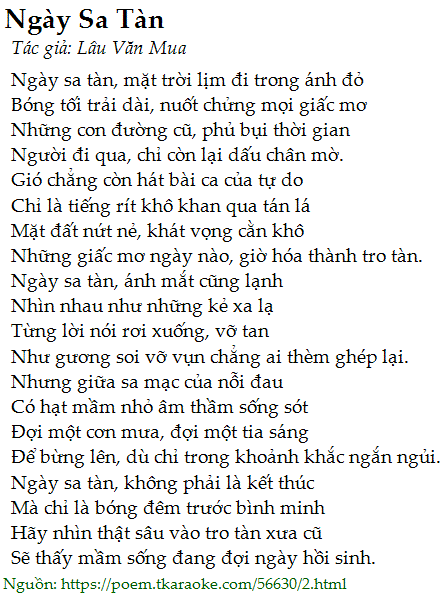 Ngày Sa Tàn
Tác giả: Lâu Văn Mua

Ngày sa tàn, mặt trời lịm đi trong ánh đỏ
Bóng tối trải dài, nuốt chửng mọi giấc mơ
Những con đường cũ, phủ bụi thời gian
Người đi qua, chỉ còn lại dấu chân mờ.
Gió chẳng còn hát bài ca của tự do
Chỉ là tiếng rít khô khan qua tán lá
Mặt đất nứt nẻ, khát vọng cằn khô
Những giấc mơ ngày nào, giờ hóa thành tro tàn.
Ngày sa tàn, ánh mắt cũng lạnh
Nhìn nhau như những kẻ xa lạ
Từng lời nói rơi xuống, vỡ tan
Như gương soi vỡ vụn chẳng ai thèm ghép lại.
Nhưng giữa sa mạc của nỗi đau
Có hạt mầm nhỏ âm thầm sống sót
Đợi một cơn mưa, đợi một tia sáng
Để bừng lên, dù chỉ trong khoảnh khắc ngắn ngủi.
Ngày sa tàn, không phải là kết thúc
Mà chỉ là bóng đêm trước bình minh
Hãy nhìn thật sâu vào tro tàn xưa cũ
Sẽ thấy mầm sống đang đợi ngày hồi sinh.

Nguồn: https://poem.tkaraoke.com/56630/2.html